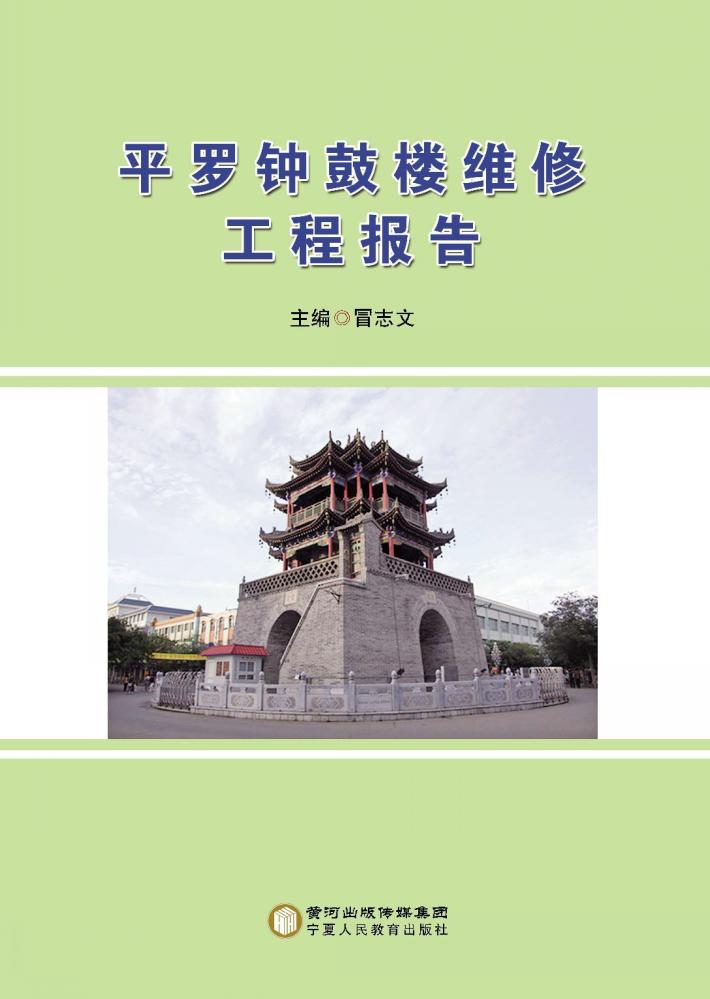 平罗钟鼓楼维修
工程报告

主编◎冒志文

黄河出版传媒集团
宁夏人民教育出版社